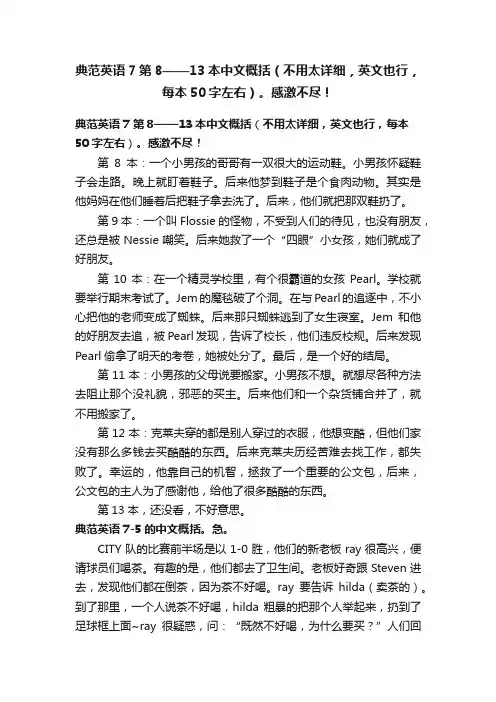 典范英语 7 第 8——13 本中文概括（不用太详细，英文也行，每本 50 字左右）。感激不尽！

典范英语 7 第 8——13 本中文概括（不用太详细，英文也行，每本 50 字左右）。感激不尽！

第 8 本：一个小男孩的哥哥有一双很大的运动鞋。小男孩怀疑鞋子会走路。晚上就盯着鞋子。后来他梦到鞋子是个食肉动物。其实是他妈妈在他们睡着后把鞋子拿去洗了。后来，他们就把那双鞋扔了。

第 9 本：一个叫 Flossie 的怪物，不受到人们的待见，也没有朋友，还总是被 Nessie 嘲笑。后来她救了一个“四眼”小女孩，她们就成了好朋友。

第 10 本：在一个精灵学校里，有个很霸道的女孩 Pearl。学校就要举行期末考试了。Jem 的魔毯破了个洞。在与 Pearl 的追逐中，不小心把他的老师变成了蜘蛛。后来那只蜘蛛逃到了女生寝室。Jem 和他的好朋友去追，被 Pearl 发现，告诉了校长，他们违反校规。后来发现 Pearl 偷拿了明天的考卷，她被处分了。最后，是一个好的结局。

第 11 本：小男孩的父母说要搬家。小男孩不想。就想尽各种方法去阻止那个没礼貌，邪恶的买主。后来他们和一个杂货铺合并了，就不用搬家了。

第 12 本：克莱夫穿的都是别人穿过的衣服，他想变酷，但他们家没有那么多钱去买酷酷的东西。后来克莱夫历经苦难去找工作，都失败了。幸运的，他靠自己的机智，拯救了一个重要的公文包，后来，公文包的主人为了感谢他，给他了很多酷酷的东西。

第 13 本，还没看，不好意思。

典范英语 7-5 的中文概括。急。

CITY 队的比赛前半场是以 1-0 胜，他们的新老板 ray 很高兴，便请球员们喝茶。有趣的是，他们都去了卫生间。老板好奇跟 Steven 进去，发现他们都在倒茶，因为茶不好喝。ray 要告诉 hilda（卖茶的）。到了那里，一个人说茶不好喝，hilda 粗暴的把那个人举起来，扔到了足球框上面~ray 很疑惑，问：“既然不好喝，为什么要买？”人们回